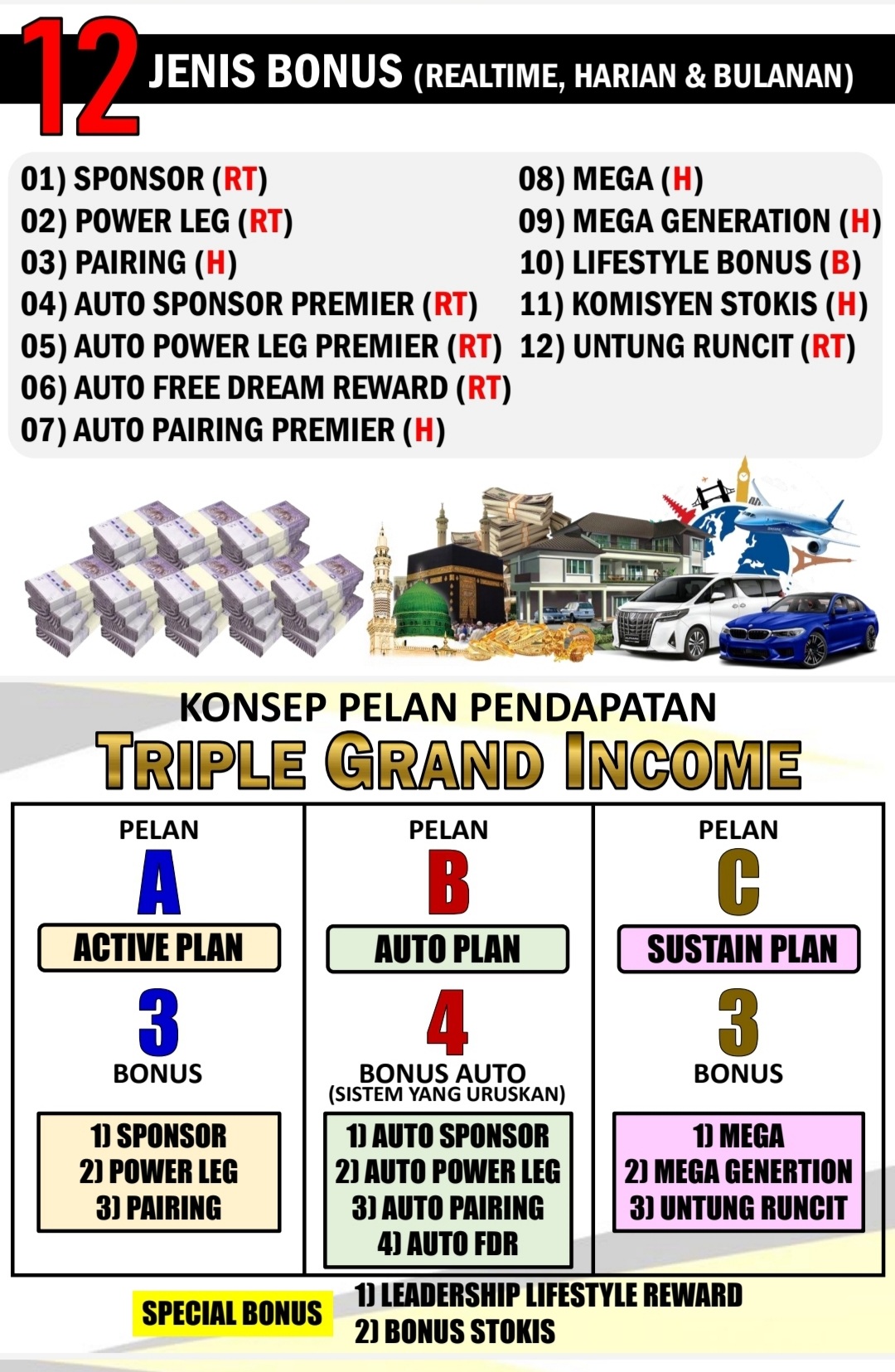 12 JENIS BONUS (REALTIME, HARIAN & BULANAN)

01) SPONSOR (RT)
02) POWER LEG (RT)
03) PAIRING (H)
04) AUTO SPONSOR PREMIER (RT)
05) AUTO POWER LEG PREMIER (RT)
06) AUTO FREE DREAM REWARD (RT)
07) AUTO PAIRING PREMIER (H)

08) MEGA (H)
09) MEGA GENERATION (H)
10) LIFESTYLE BONUS (B)
11) KOMISYEN STOKIS (H)
12) UNTUNG RUNCIT (RT)

KONSEP PELAN PENDAPATAN
TRIPLE GRAND INCOME

PELAN
A
ACTIVE PLAN
3
BONUS
1) SPONSOR
2) POWER LEG
3) PAIRING

PELAN
B
AUTO PLAN
4
BONUS AUTO
(SISTEM YANG URUSKAN)
1) AUTO SPONSOR
2) AUTO POWER LEG
3) AUTO PAIRING
4) AUTO FDR

PELAN
C
SUSTAIN PLAN
3
BONUS
1) MEGA
2) MEGA GENERTION
3) UNTUNG RUNCIT

SPECIAL BONUS
1) LEADERSHIP LIFESTYLE REWARD
2) BONUS STOKIS